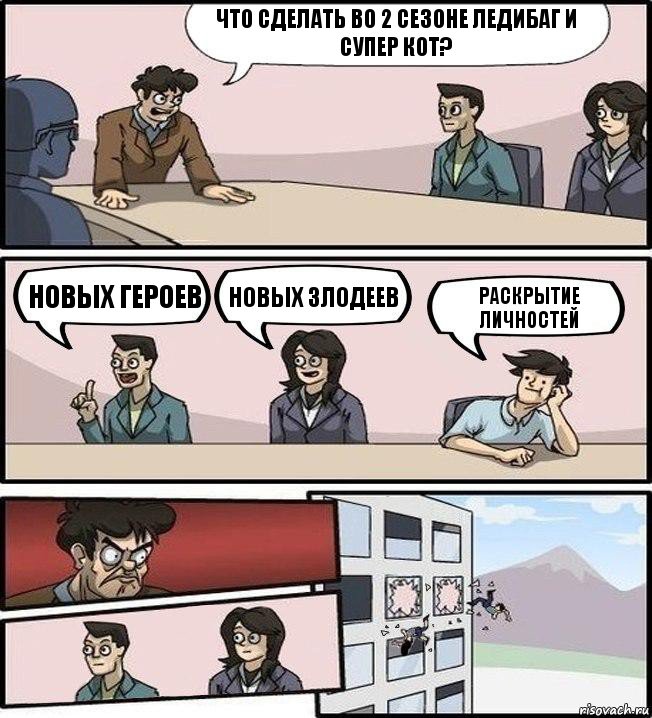 ЧТО СДЕЛАТЬ ВО 2 СЕЗОНЕ ЛЕДИБАГ И СУПЕР КОТ?

НОВЫХ ГЕРОЕВ

НОВЫХ ЗЛОДЕЕВ

РАСКРЫТИЕ ЛИЧНОСТЕЙ

risovach.ru